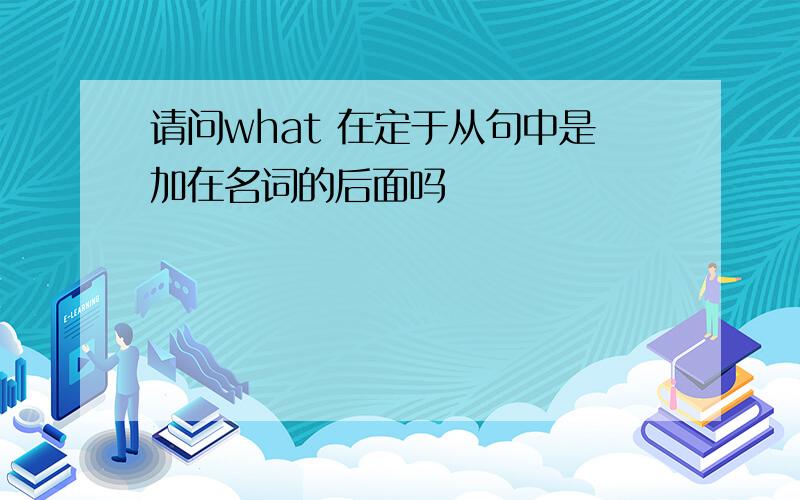 请问what 在定于从句中是加在名词的后面吗

E-LEARNING